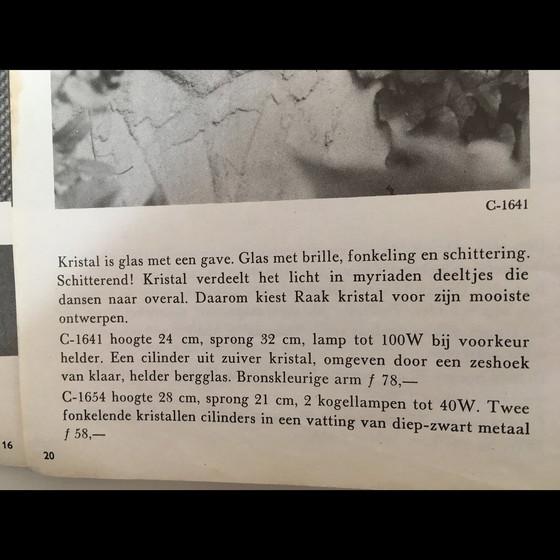 C-1641

Kristal is glas met een gave. Glas met brille, fonkeling en schittering. Schitterend! Kristal verdeelt het licht in myriaden deeltjes die dansen naar overal. Daarom kiest Raak kristal voor zijn mooiste ontwerpen.

C-1641 hoogte 24 cm, sprong 32 cm, lamp tot 100W bij voorkeur helder. Een cilinder uit zuiver kristal, omgeven door een zeshoek van klaar, helder bergglas. Bronskleurige arm ƒ 78,—

C-1654 hoogte 28 cm, sprong 21 cm, 2 kogellampen tot 40W. Twee fonkelende kristallen cilinders in een vatting van diep-zwart metaal ƒ 58,—

16

20